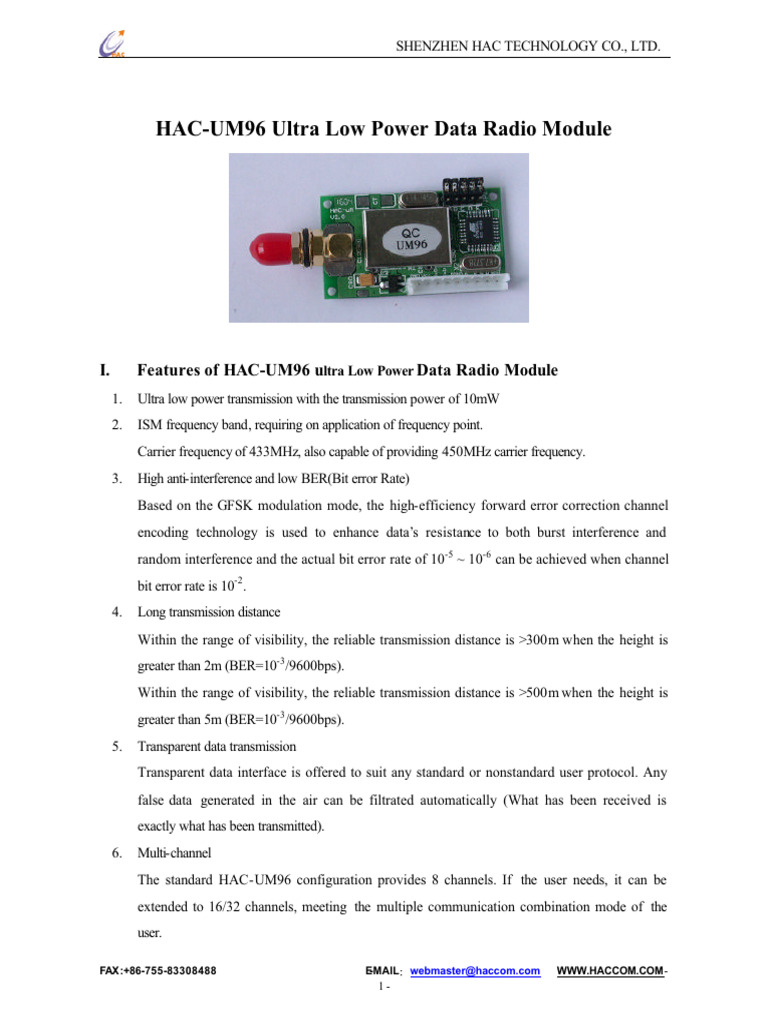 SHENZHEN HAC TECHNOLOGY CO., LTD.

HAC-UM96 Ultra Low Power Data Radio Module

QC
UM96

I. Features of HAC-UM96 ultra Low Power Data Radio Module

1. Ultra low power transmission with the transmission power of 10mW

2. ISM frequency band, requiring on application of frequency point.

Carrier frequency of 433MHz, also capable of providing 450MHz carrier frequency.

3. High anti-interference and low BER(Bit error Rate)

Based on the GFSK modulation mode, the high-efficiency forward error correction channel encoding technology is used to enhance data's resistance to both burst interference and random interference and the actual bit error rate of $10^{-5}$ ~ $10^{-6}$ can be achieved when channel bit error rate is $10^{-2}$.

4. Long transmission distance

Within the range of visibility, the reliable transmission distance is >300m when the height is greater than 2m (BER=$10^{-3}$/9600bps).

Within the range of visibility, the reliable transmission distance is >500m when the height is greater than 5m (BER=$10^{-3}$/9600bps).

5. Transparent data transmission

Transparent data interface is offered to suit any standard or nonstandard user protocol. Any false data generated in the air can be filtrated automatically (What has been received is exactly what has been transmitted).

6. Multi-channel

The standard HAC-UM96 configuration provides 8 channels. If the user needs, it can be extended to 16/32 channels, meeting the multiple communication combination mode of the user.

FAX:+86-755-83308488 EMAIL: webmaster@haccom.com WWW.HACCOM.COM-

1 -